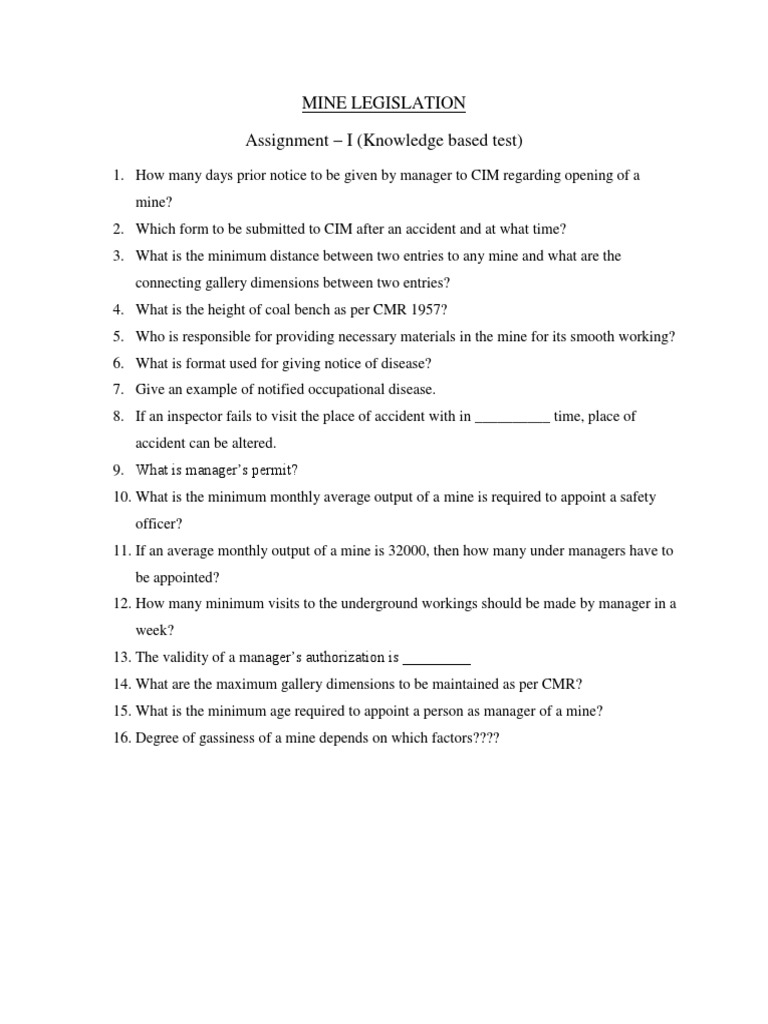 MINE LEGISLATION

Assignment – I (Knowledge based test)

1. How many days prior notice to be given by manager to CIM regarding opening of a mine?
2. Which form to be submitted to CIM after an accident and at what time?
3. What is the minimum distance between two entries to any mine and what are the connecting gallery dimensions between two entries?
4. What is the height of coal bench as per CMR 1957?
5. Who is responsible for providing necessary materials in the mine for its smooth working?
6. What is format used for giving notice of disease?
7. Give an example of notified occupational disease.
8. If an inspector fails to visit the place of accident with in __________ time, place of accident can be altered.
9. What is manager's permit?
10. What is the minimum monthly average output of a mine is required to appoint a safety officer?
11. If an average monthly output of a mine is 32000, then how many under managers have to be appointed?
12. How many minimum visits to the underground workings should be made by manager in a week?
13. The validity of a manager's authorization is _________
14. What are the maximum gallery dimensions to be maintained as per CMR?
15. What is the minimum age required to appoint a person as manager of a mine?
16. Degree of gassiness of a mine depends on which factors????